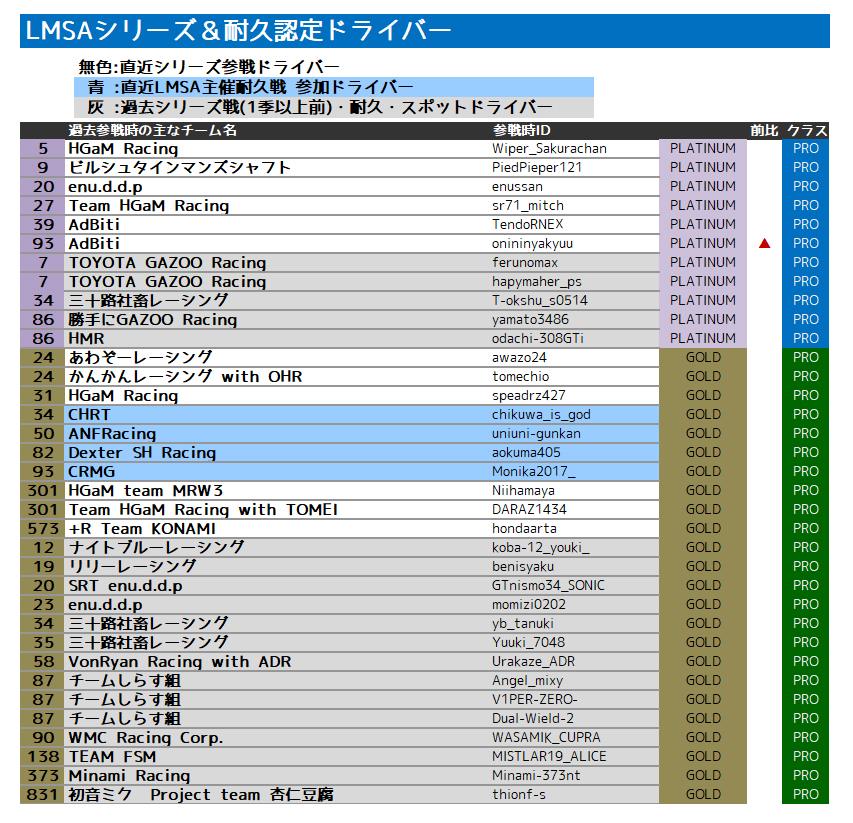 LMSAシリーズ＆耐久認定ドライバー

無色:直近シリーズ参戦ドライバー
青 :直近LMSA主催耐久戦 参加ドライバー
灰 :過去シリーズ戦(1季以上前)・耐久・スポットドライバー

| | 過去参戦時の主なチーム名 | 参戦時ID | | 前比 | クラス |
|---|---|---|---|---|---|
| 5 | HGaM Racing | Wiper_Sakurachan | PLATINUM | | PRO |
| 9 | ビルシュタインマンズシャフト | PiedPieper121 | PLATINUM | | PRO |
| 20 | enu.d.d.p | enussan | PLATINUM | | PRO |
| 27 | Team HGaM Racing | sr71_mitch | PLATINUM | | PRO |
| 39 | AdBiti | TendoRNEX | PLATINUM | | PRO |
| 93 | AdBiti | onininyakyuu | PLATINUM | ▲ | PRO |
| 7 | TOYOTA GAZOO Racing | ferunomax | PLATINUM | | PRO |
| 7 | TOYOTA GAZOO Racing | hapymaher_ps | PLATINUM | | PRO |
| 34 | 三十路社畜レーシング | T-okshu_s0514 | PLATINUM | | PRO |
| 86 | 勝手にGAZOO Racing | yamato3486 | PLATINUM | | PRO |
| 86 | HMR | odachi-308GTi | PLATINUM | | PRO |
| 24 | あわぞーレーシング | awazo24 | GOLD | | PRO |
| 24 | かんかんレーシング with OHR | tomechio | GOLD | | PRO |
| 31 | HGaM Racing | speadrz427 | GOLD | | PRO |
| 34 | CHRT | chikuwa_is_god | GOLD | | PRO |
| 50 | ANFRacing | uniuni-gunkan | GOLD | | PRO |
| 82 | Dexter SH Racing | aokuma405 | GOLD | | PRO |
| 93 | CRMG | Monika2017_ | GOLD | | PRO |
| 301 | HGaM team MRW3 | Niihamaya | GOLD | | PRO |
| 301 | Team HGaM Racing with TOMEI | DARAZ1434 | GOLD | | PRO |
| 573 | +R Team KONAMI | hondaarta | GOLD | | PRO |
| 12 | ナイトブルーレーシング | koba-12_youki_ | GOLD | | PRO |
| 19 | リリーレーシング | benisyaku | GOLD | | PRO |
| 20 | SRT enu.d.d.p | GTnismo34_SONIC | GOLD | | PRO |
| 23 | enu.d.d.p | momizi0202 | GOLD | | PRO |
| 34 | 三十路社畜レーシング | yb_tanuki | GOLD | | PRO |
| 35 | 三十路社畜レーシング | Yuuki_7048 | GOLD | | PRO |
| 58 | VonRyan Racing with ADR | Urakaze_ADR | GOLD | | PRO |
| 87 | チームしらす組 | Angel_mixy | GOLD | | PRO |
| 87 | チームしらす組 | V1PER-ZERO- | GOLD | | PRO |
| 87 | チームしらす組 | Dual-Wield-2 | GOLD | | PRO |
| 90 | WMC Racing Corp. | WASAMIK_CUPRA | GOLD | | PRO |
| 138 | TEAM FSM | MISTLAR19_ALICE | GOLD | | PRO |
| 373 | Minami Racing | Minami-373nt | GOLD | | PRO |
| 831 | 初音ミク Project team 杏仁豆腐 | thionf-s | GOLD | | PRO |